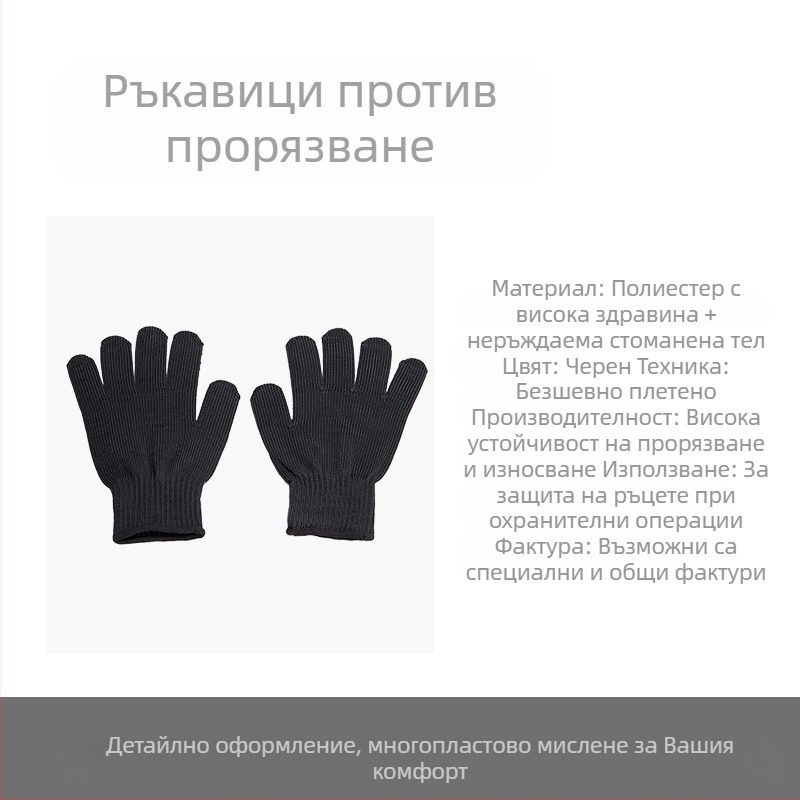 Ръкавици против прорязване

Материал: Полиестер с висока здравина + неръждаема стоманена тел Цвят: Черен Техника: Безшевно плетено Производителност: Висока устойчивост на прорязване и износване Използване: За защита на ръцете при охранителни операции Фактура: Възможни са специални и общи фактури

Детайлно оформление, многопластово мислене за Вашия комфорт